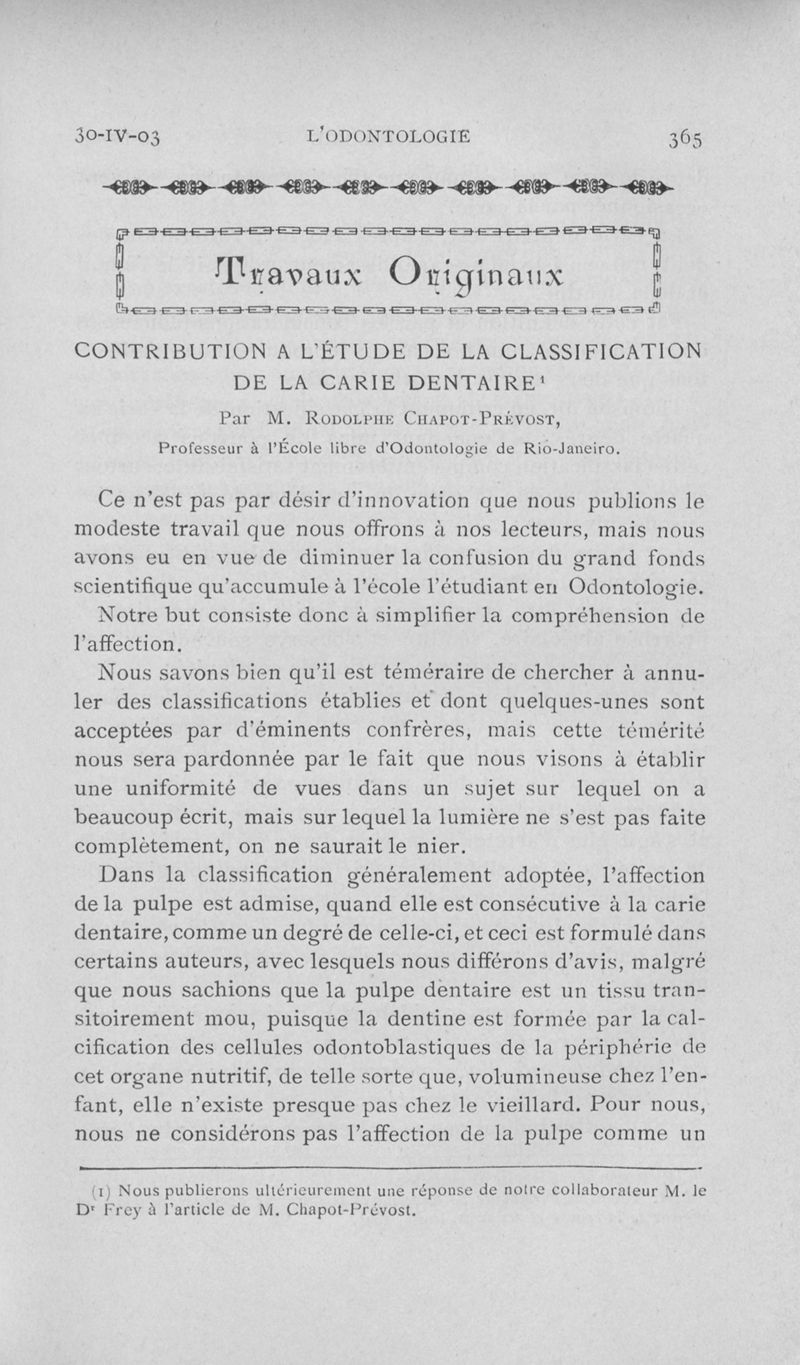 30-IV-03 L'ODONTOLOGIE 365

Travaux Originaux

CONTRIBUTION A L'ÉTUDE DE LA CLASSIFICATION DE LA CARIE DENTAIRE¹

Par M. Rodolphe Chapot-Prévost,

Professeur à l'École libre d'Odontologie de Rio-Janeiro.

Ce n'est pas par désir d'innovation que nous publions le modeste travail que nous offrons à nos lecteurs, mais nous avons eu en vue de diminuer la confusion du grand fonds scientifique qu'accumule à l'école l'étudiant en Odontologie.

Notre but consiste donc à simplifier la compréhension de l'affection.

Nous savons bien qu'il est téméraire de chercher à annuler des classifications établies et dont quelques-unes sont acceptées par d'éminents confrères, mais cette témérité nous sera pardonnée par le fait que nous visons à établir une uniformité de vues dans un sujet sur lequel on a beaucoup écrit, mais sur lequel la lumière ne s'est pas faite complètement, on ne saurait le nier.

Dans la classification généralement adoptée, l'affection de la pulpe est admise, quand elle est consécutive à la carie dentaire, comme un degré de celle-ci, et ceci est formulé dans certains auteurs, avec lesquels nous différons d'avis, malgré que nous sachions que la pulpe dentaire est un tissu transitoirement mou, puisque la dentine est formée par la calcification des cellules odontoblastiques de la périphérie de cet organe nutritif, de telle sorte que, volumineuse chez l'enfant, elle n'existe presque pas chez le vieillard. Pour nous, nous ne considérons pas l'affection de la pulpe comme un

(1) Nous publierons ultérieurement une réponse de notre collaborateur M. le Dr Frey à l'article de M. Chapot-Prévost.